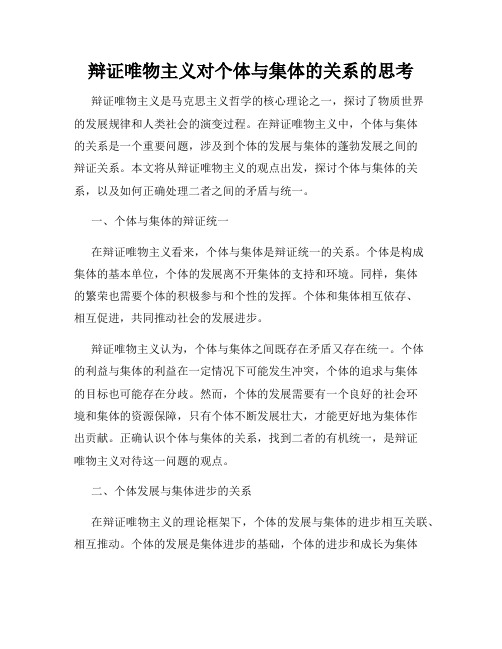 辩证唯物主义对个体与集体的关系的思考

辩证唯物主义是马克思主义哲学的核心理论之一，探讨了物质世界的发展规律和人类社会的演变过程。在辩证唯物主义中，个体与集体的关系是一个重要问题，涉及到个体的发展与集体的蓬勃发展之间的辩证关系。本文将从辩证唯物主义的观点出发，探讨个体与集体的关系，以及如何正确处理二者之间的矛盾与统一。

一、个体与集体的辩证统一

在辩证唯物主义看来，个体与集体是辩证统一的关系。个体是构成集体的基本单位，个体的发展离不开集体的支持和环境。同样，集体的繁荣也需要个体的积极参与和个性的发挥。个体和集体相互依存、相互促进，共同推动社会的发展进步。

辩证唯物主义认为，个体与集体之间既存在矛盾又存在统一。个体的利益与集体的利益在一定情况下可能发生冲突，个体的追求与集体的目标也可能存在分歧。然而，个体的发展需要有一个良好的社会环境和集体的资源保障，只有个体不断发展壮大，才能更好地为集体作出贡献。正确认识个体与集体的关系，找到二者的有机统一，是辩证唯物主义对待这一问题的观点。

二、个体发展与集体进步的关系

在辩证唯物主义的理论框架下，个体的发展与集体的进步相互关联、相互推动。个体的发展是集体进步的基础，个体的进步和成长为集体